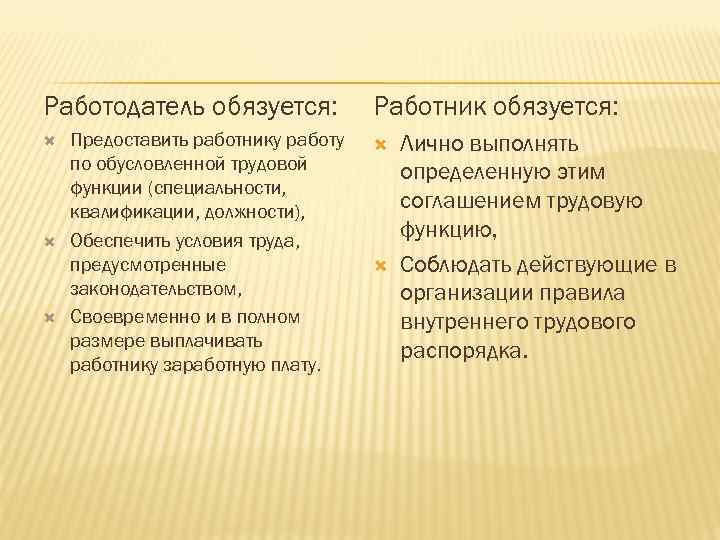 Работодатель обязуется:

Предоставить работнику работу по обусловленной трудовой функции (специальности, квалификации, должности),

Обеспечить условия труда, предусмотренные законодательством,

Своевременно и в полном размере выплачивать работнику заработную плату.

Работник обязуется:

Лично выполнять определенную этим соглашением трудовую функцию,

Соблюдать действующие в организации правила внутреннего трудового распорядка.